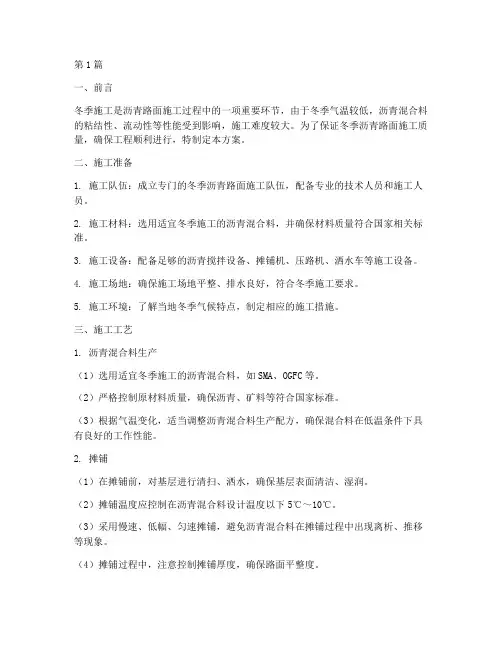 第1篇

一、前言

冬季施工是沥青路面施工过程中的一项重要环节，由于冬季气温较低，沥青混合料的粘结性、流动性等性能受到影响，施工难度较大。为了保证冬季沥青路面施工质量，确保工程顺利进行，特制定本方案。

二、施工准备

1. 施工队伍：成立专门的冬季沥青路面施工队伍，配备专业的技术人员和施工人员。

2. 施工材料：选用适宜冬季施工的沥青混合料，并确保材料质量符合国家相关标准。

3. 施工设备：配备足够的沥青搅拌设备、摊铺机、压路机、洒水车等施工设备。

4. 施工场地：确保施工场地平整、排水良好，符合冬季施工要求。

5. 施工环境：了解当地冬季气候特点，制定相应的施工措施。

三、施工工艺

1. 沥青混合料生产

（1）选用适宜冬季施工的沥青混合料，如SMA、OGFC等。

（2）严格控制原材料质量，确保沥青、矿料等符合国家标准。

（3）根据气温变化，适当调整沥青混合料生产配方，确保混合料在低温条件下具有良好的工作性能。

2. 摊铺

（1）在摊铺前，对基层进行清扫、洒水，确保基层表面清洁、湿润。

（2）摊铺温度应控制在沥青混合料设计温度以下5℃～10℃。

（3）采用慢速、低幅、匀速摊铺，避免沥青混合料在摊铺过程中出现离析、推移等现象。

（4）摊铺过程中，注意控制摊铺厚度，确保路面平整度。